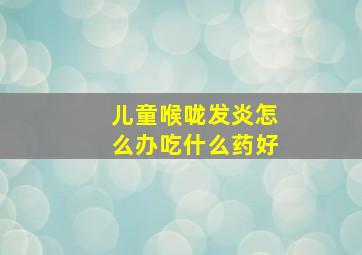 儿童喉咙发炎怎么办吃什么药好